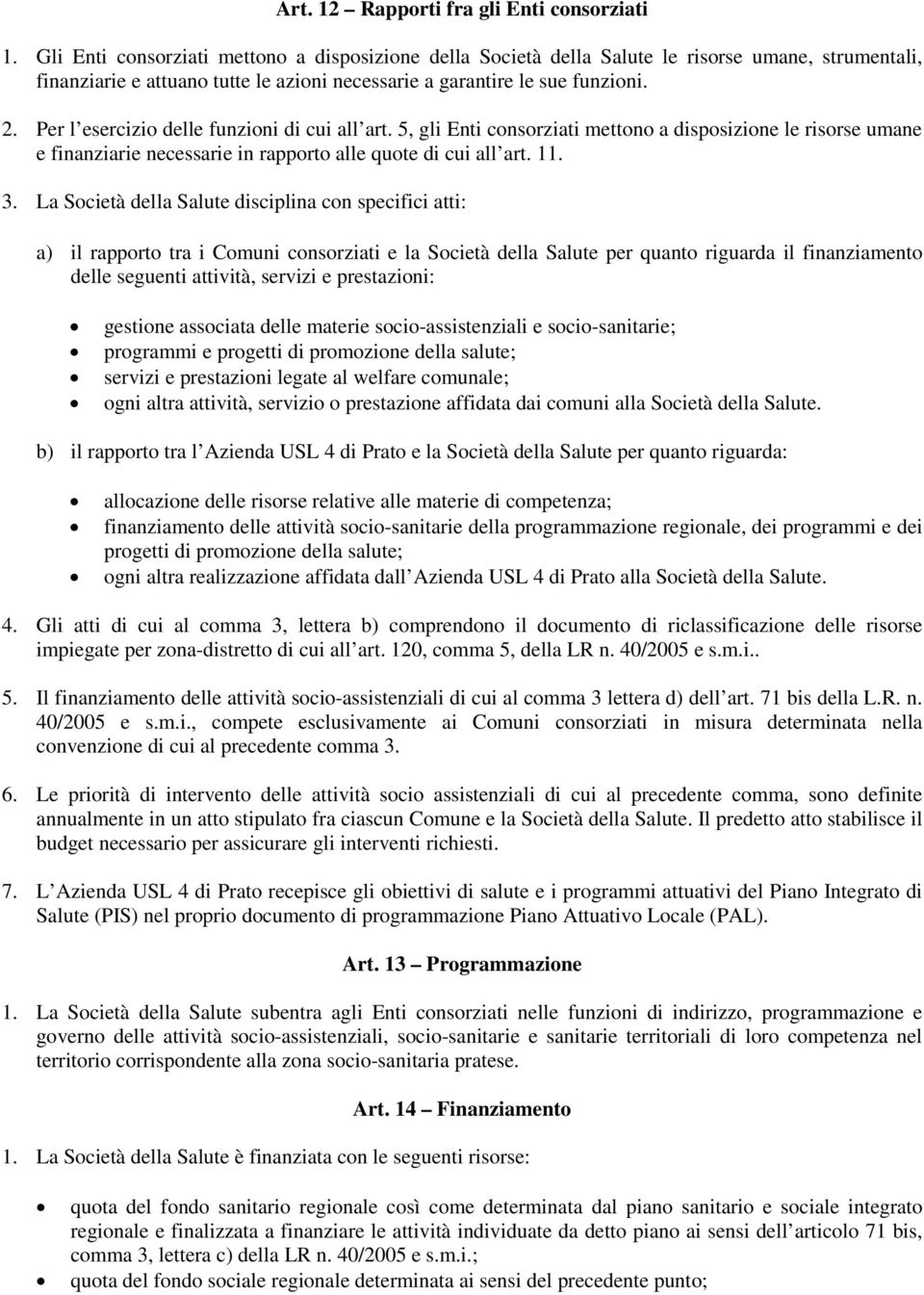 Art. 12 – Rapporti fra gli Enti consorziati

1. Gli Enti consorziati mettono a disposizione della Società della Salute le risorse umane, strumentali, finanziarie e attuano tutte le azioni necessarie a garantire le sue funzioni.

2. Per l esercizio delle funzioni di cui all art. 5, gli Enti consorziati mettono a disposizione le risorse umane e finanziarie necessarie in rapporto alle quote di cui all art. 11.

3. La Società della Salute disciplina con specifici atti:

a) il rapporto tra i Comuni consorziati e la Società della Salute per quanto riguarda il finanziamento delle seguenti attività, servizi e prestazioni:

• gestione associata delle materie socio-assistenziali e socio-sanitarie;
• programmi e progetti di promozione della salute;
• servizi e prestazioni legate al welfare comunale;
• ogni altra attività, servizio o prestazione affidata dai comuni alla Società della Salute.

b) il rapporto tra l Azienda USL 4 di Prato e la Società della Salute per quanto riguarda:

• allocazione delle risorse relative alle materie di competenza;
• finanziamento delle attività socio-sanitarie della programmazione regionale, dei programmi e dei progetti di promozione della salute;
• ogni altra realizzazione affidata dall Azienda USL 4 di Prato alla Società della Salute.

4. Gli atti di cui al comma 3, lettera b) comprendono il documento di riclassificazione delle risorse impiegate per zona-distretto di cui all art. 120, comma 5, della LR n. 40/2005 e s.m.i..

5. Il finanziamento delle attività socio-assistenziali di cui al comma 3 lettera d) dell art. 71 bis della L.R. n. 40/2005 e s.m.i., compete esclusivamente ai Comuni consorziati in misura determinata nella convenzione di cui al precedente comma 3.

6. Le priorità di intervento delle attività socio assistenziali di cui al precedente comma, sono definite annualmente in un atto stipulato fra ciascun Comune e la Società della Salute. Il predetto atto stabilisce il budget necessario per assicurare gli interventi richiesti.

7. L Azienda USL 4 di Prato recepisce gli obiettivi di salute e i programmi attuativi del Piano Integrato di Salute (PIS) nel proprio documento di programmazione Piano Attuativo Locale (PAL).

Art. 13 – Programmazione

1. La Società della Salute subentra agli Enti consorziati nelle funzioni di indirizzo, programmazione e governo delle attività socio-assistenziali, socio-sanitarie e sanitarie territoriali di loro competenza nel territorio corrispondente alla zona socio-sanitaria pratese.

Art. 14 – Finanziamento

1. La Società della Salute è finanziata con le seguenti risorse:

• quota del fondo sanitario regionale così come determinata dal piano sanitario e sociale integrato regionale e finalizzata a finanziare le attività individuate da detto piano ai sensi dell articolo 71 bis, comma 3, lettera c) della LR n. 40/2005 e s.m.i.;
• quota del fondo sociale regionale determinata ai sensi del precedente punto;